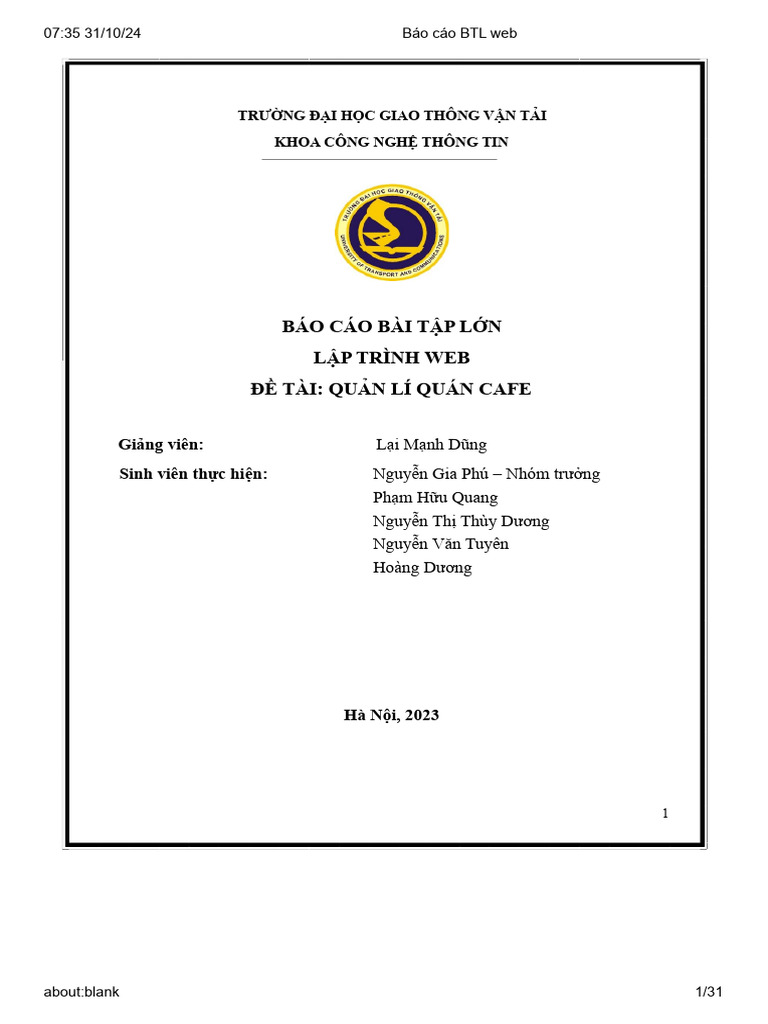 07:35 31/10/24 Báo cáo BTL web

TRƯỜNG ĐẠI HỌC GIAO THÔNG VẬN TẢI
KHOA CÔNG NGHỆ THÔNG TIN

TRƯỜNG ĐẠI HỌC GIAO THÔNG VẬN TẢI
UNIVERSITY OF TRANSPORT AND COMMUNICATIONS

BÁO CÁO BÀI TẬP LỚN
LẬP TRÌNH WEB
ĐỀ TÀI: QUẢN LÍ QUÁN CAFE

Giảng viên: Lại Mạnh Dũng
Sinh viên thực hiện: Nguyễn Gia Phú – Nhóm trưởng
Phạm Hữu Quang
Nguyễn Thị Thùy Dương
Nguyễn Văn Tuyên
Hoàng Dương

Hà Nội, 2023

1

about:blank 1/31